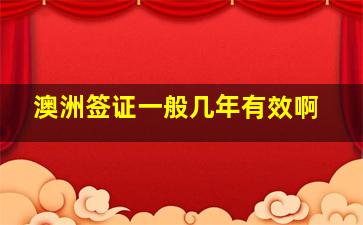 澳洲签证一般几年有效啊